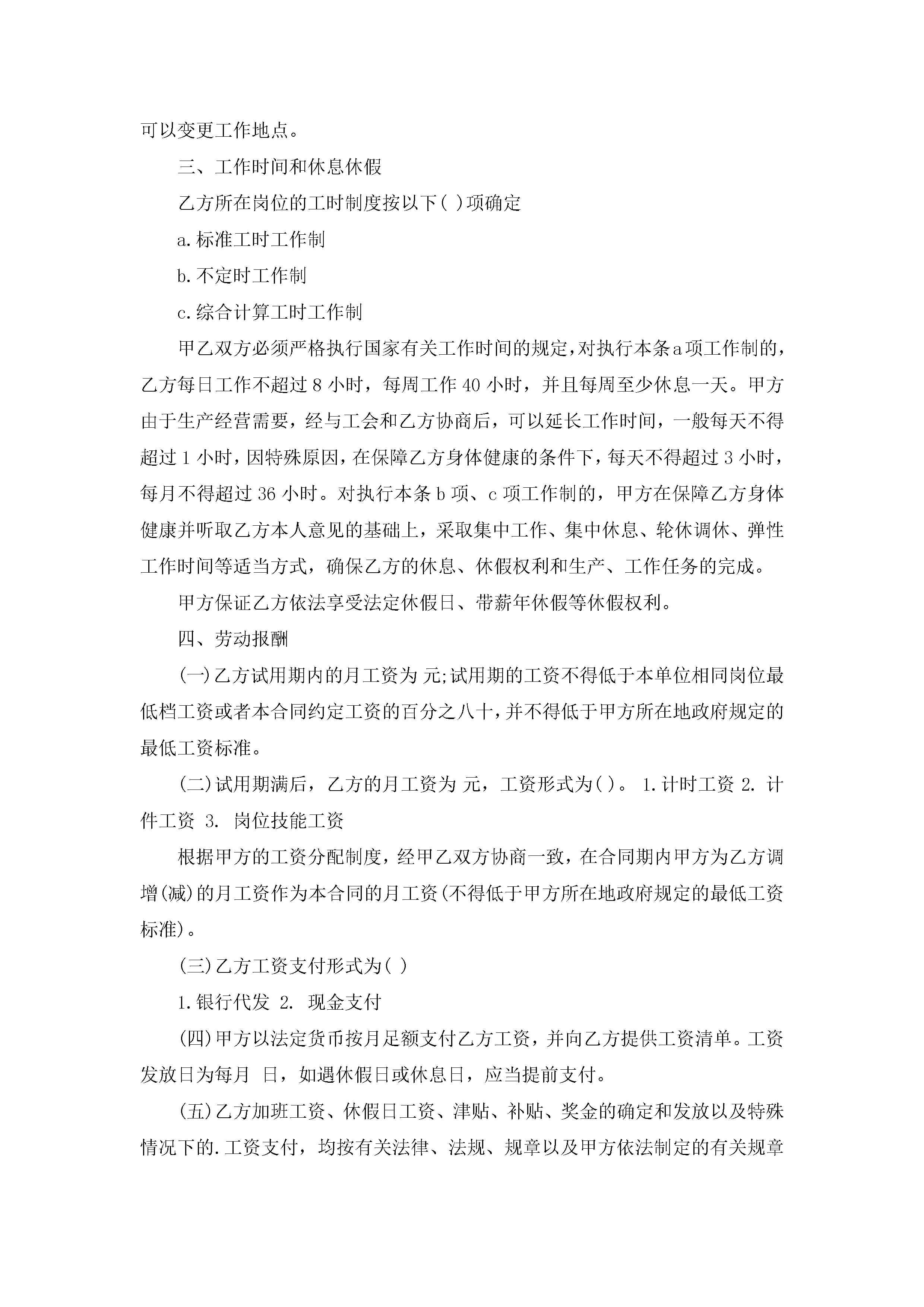 可以变更工作地点。

三、工作时间和休息休假

乙方所在岗位的工时制度按以下( )项确定

a.标准工时工作制

b.不定时工作制

c.综合计算工时工作制

甲乙双方必须严格执行国家有关工作时间的规定，对执行本条a项工作制的，乙方每日工作不超过8小时，每周工作40小时，并且每周至少休息一天。甲方由于生产经营需要，经与工会和乙方协商后，可以延长工作时间，一般每天不得超过1小时，因特殊原因，在保障乙方身体健康的条件下，每天不得超过3小时，每月不得超过36小时。对执行本条b项、c项工作制的，甲方在保障乙方身体健康并听取乙方本人意见的基础上，采取集中工作、集中休息、轮休调休、弹性工作时间等适当方式，确保乙方的休息、休假权利和生产、工作任务的完成。

甲方保证乙方依法享受法定休假日、带薪年休假等休假权利。

四、劳动报酬

(一)乙方试用期内的月工资为 元;试用期的工资不得低于本单位相同岗位最低档工资或者本合同约定工资的百分之八十，并不得低于甲方所在地政府规定的最低工资标准。

(二)试用期满后，乙方的月工资为 元，工资形式为( )。 1.计时工资 2. 计件工资 3. 岗位技能工资

根据甲方的工资分配制度，经甲乙双方协商一致，在合同期内甲方为乙方调增(减)的月工资作为本合同的月工资(不得低于甲方所在地政府规定的最低工资标准)。

(三)乙方工资支付形式为( )

1.银行代发 2. 现金支付

(四)甲方以法定货币按月足额支付乙方工资，并向乙方提供工资清单。工资发放日为每月 日，如遇休假日或休息日，应当提前支付。

(五)乙方加班工资、休假日工资、津贴、补贴、奖金的确定和发放以及特殊情况下的.工资支付，均按有关法律、法规、规章以及甲方依法制定的有关规章